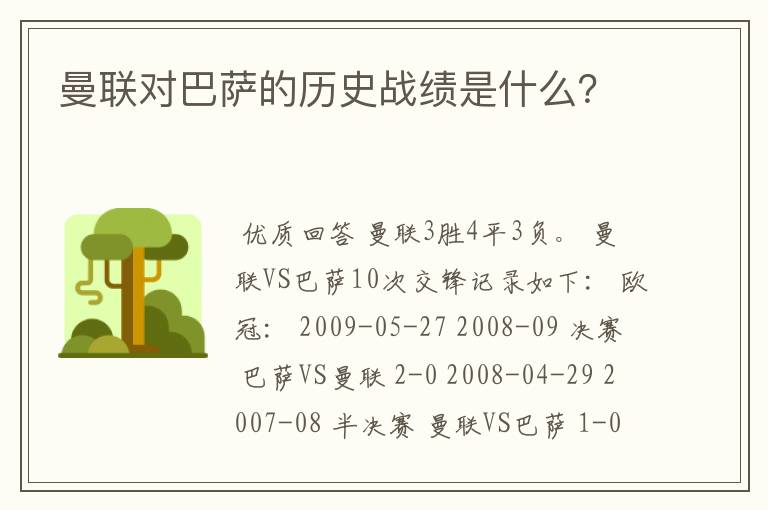 曼联对巴萨的历史战绩是什么?

优质回答 曼联3胜4平3负。 曼联VS巴萨10次交锋记录如下: 欧冠: 2009-05-27 2008-09 决赛 巴萨VS曼联 2-0 2008-04-29 2007-08 半决赛 曼联VS巴萨 1-0